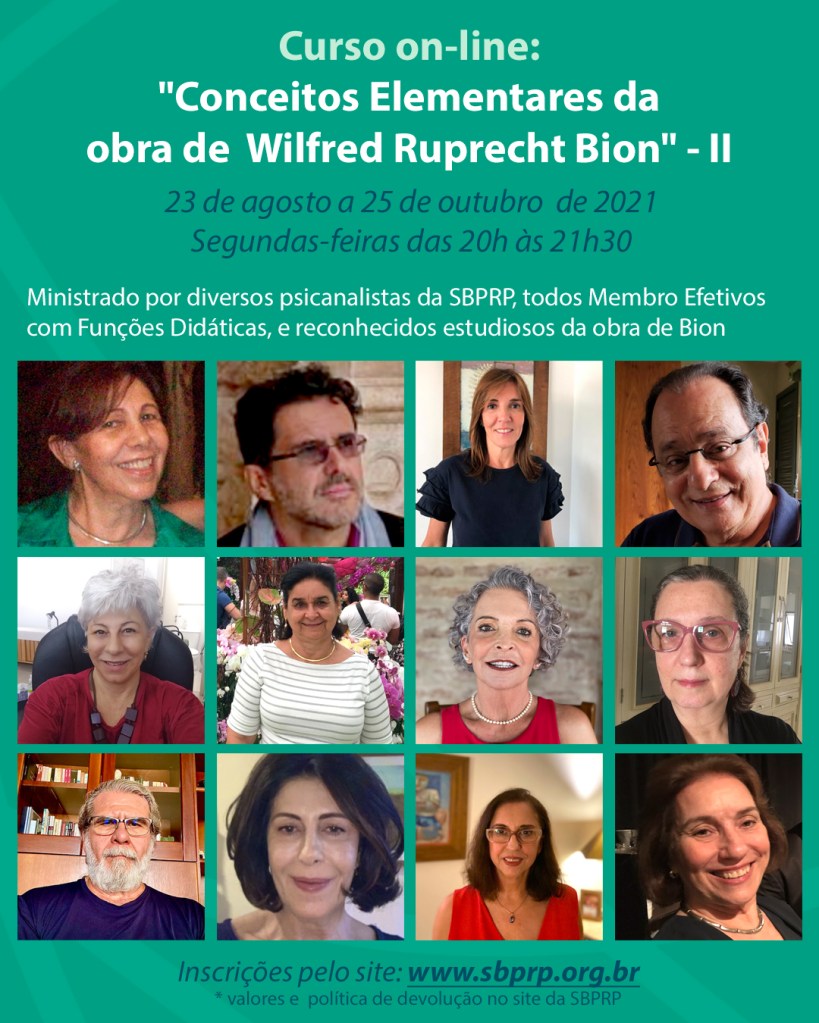 Curso on-line:
"Conceitos Elementares da obra de Wilfred Ruprecht Bion" - II

23 de agosto a 25 de outubro de 2021
Segundas-feiras das 20h às 21h30

Ministrado por diversos psicanalistas da SBPRP, todos Membro Efetivos com Funções Didáticas, e reconhecidos estudiosos da obra de Bion

Inscrições pelo site: www.sbprp.org.br
* valores e política de devolução no site da SBPRP